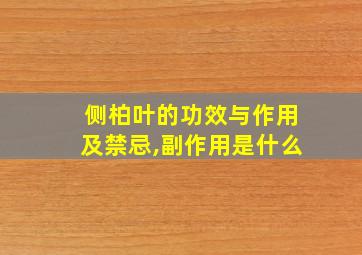 侧柏叶的功效与作用及禁忌,副作用是什么